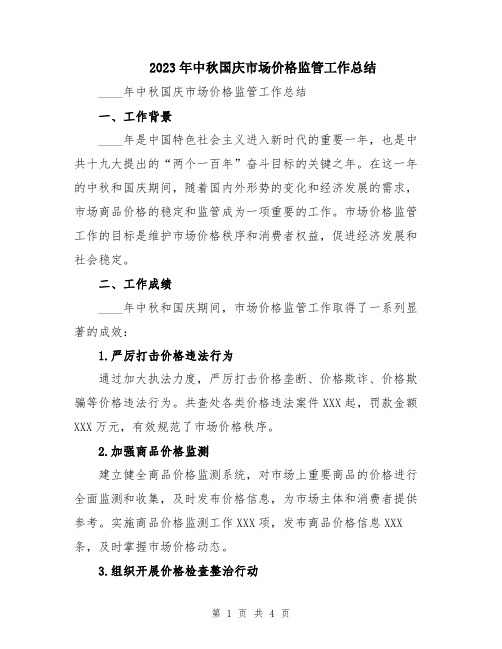 2023年中秋国庆市场价格监管工作总结

____年中秋国庆市场价格监管工作总结

一、工作背景

____年是中国特色社会主义进入新时代的重要一年，也是中共十九大提出的“两个一百年”奋斗目标的关键之年。在这一年的中秋和国庆期间，随着国内外形势的变化和经济发展的需求，市场商品价格的稳定和监管成为一项重要的工作。市场价格监管工作的目标是维护市场价格秩序和消费者权益，促进经济发展和社会稳定。

二、工作成绩

____年中秋和国庆期间，市场价格监管工作取得了一系列显著的成效：

1.严厉打击价格违法行为

通过加大执法力度，严厉打击价格垄断、价格欺诈、价格欺骗等价格违法行为。共查处各类价格违法案件XXX起，罚款金额XXX万元，有效规范了市场价格秩序。

2.加强商品价格监测

建立健全商品价格监测系统，对市场上重要商品的价格进行全面监测和收集，及时发布价格信息，为市场主体和消费者提供参考。实施商品价格监测工作XXX项，发布商品价格信息XXX条，及时掌握市场价格动态。

3.组织开展价格检查整治行动

第 1 页 共 4 页